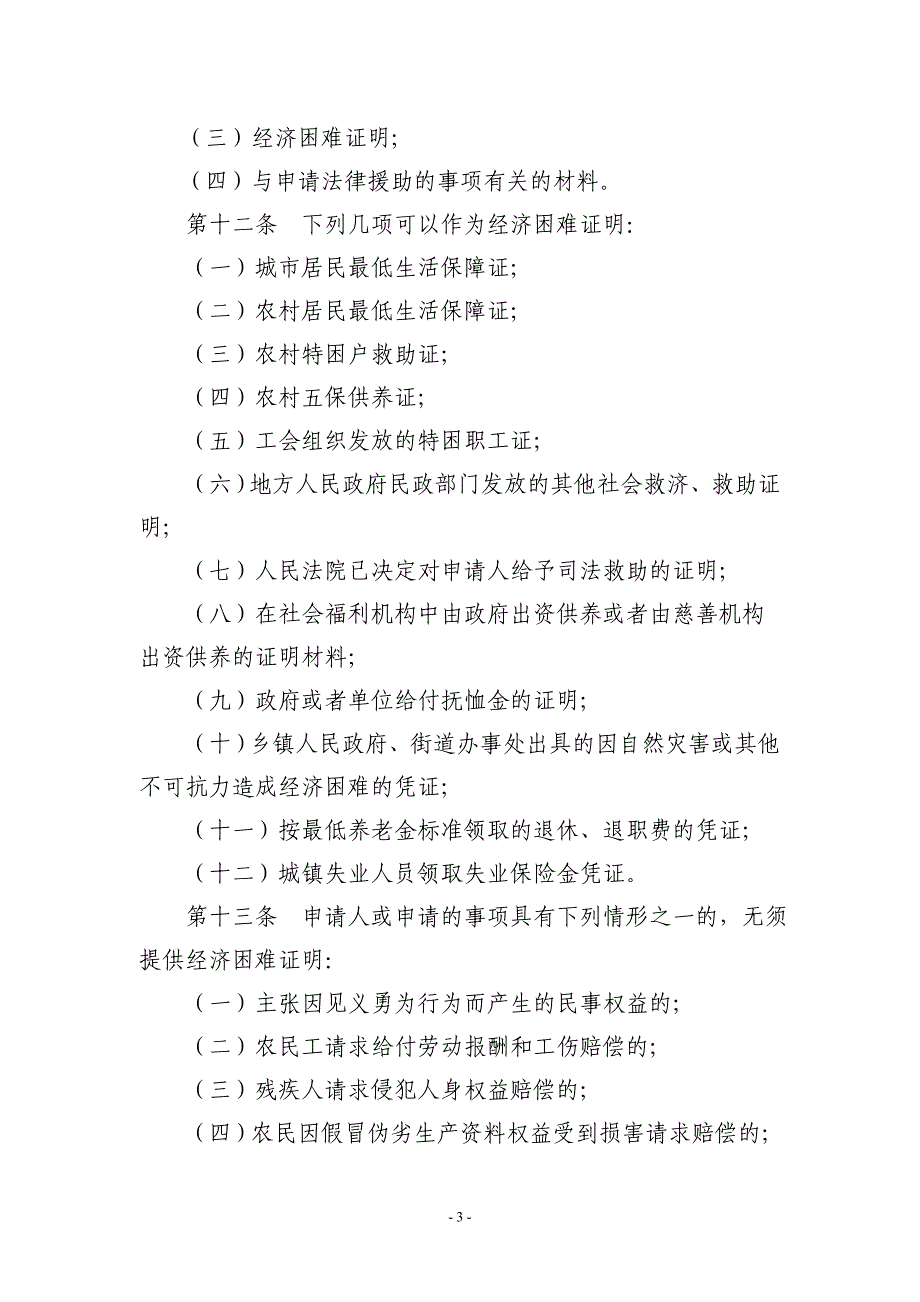 （三）经济困难证明;

（四）与申请法律援助的事项有关的材料。

第十二条　下列几项可以作为经济困难证明:

（一）城市居民最低生活保障证;

（二）农村居民最低生活保障证;

（三）农村特困户救助证;

（四）农村五保供养证;

（五）工会组织发放的特困职工证;

（六）地方人民政府民政部门发放的其他社会救济、救助证明;

（七）人民法院已决定对申请人给予司法救助的证明;

（八）在社会福利机构中由政府出资供养或者由慈善机构出资供养的证明材料;

（九）政府或者单位给付抚恤金的证明;

（十）乡镇人民政府、街道办事处出具的因自然灾害或其他不可抗力造成经济困难的凭证;

（十一）按最低养老金标准领取的退休、退职费的凭证;

（十二）城镇失业人员领取失业保险金凭证。

第十三条　申请人或申请的事项具有下列情形之一的，无须提供经济困难证明:

（一）主张因见义勇为行为而产生的民事权益的;

（二）农民工请求给付劳动报酬和工伤赔偿的;

（三）残疾人请求侵犯人身权益赔偿的;

（四）农民因假冒伪劣生产资料权益受到损害请求赔偿的;

- 3 -